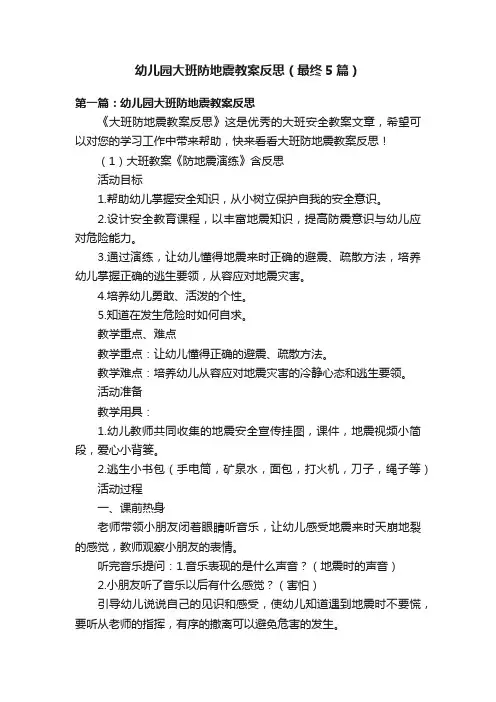 幼儿园大班防地震教案反思（最终5篇）

第一篇：幼儿园大班防地震教案反思

《大班防地震教案反思》这是优秀的大班安全教案文章，希望可以对您的学习工作中带来帮助，快来看看大班防地震教案反思！

（1）大班教案《防地震演练》含反思

活动目标

1.帮助幼儿掌握安全知识，从小树立保护自我的安全意识。

2.设计安全教育课程，以丰富地震知识，提高防震意识与幼儿应对危险能力。

3.通过演练，让幼儿懂得地震来时正确的避震、疏散方法，培养幼儿掌握正确的逃生要领，从容应对地震灾害。

4.培养幼儿勇敢、活泼的个性。

5.知道在发生危险时如何自求。

教学重点、难点

教学重点：让幼儿懂得正确的避震、疏散方法。

教学难点：培养幼儿从容应对地震灾害的冷静心态和逃生要领。

活动准备

教学用具：

1.幼儿教师共同收集的地震安全宣传挂图，课件，地震视频小简段，爱心小背篓。

2.逃生小书包（手电筒，矿泉水，面包，打火机，刀子，绳子等）

活动过程

一、课前热身

老师带领小朋友闭着眼睛听音乐，让幼儿感受地震来时天崩地裂的感觉，教师观察小朋友的表情。

听完音乐提问：1.音乐表现的是什么声音？（地震时的声音）

2.小朋友听了音乐以后有什么感觉？（害怕）

引导幼儿说说自己的见识和感受，使幼儿知道遇到地震时不要慌，要听从老师的指挥，有序的撤离可以避免危害的发生。